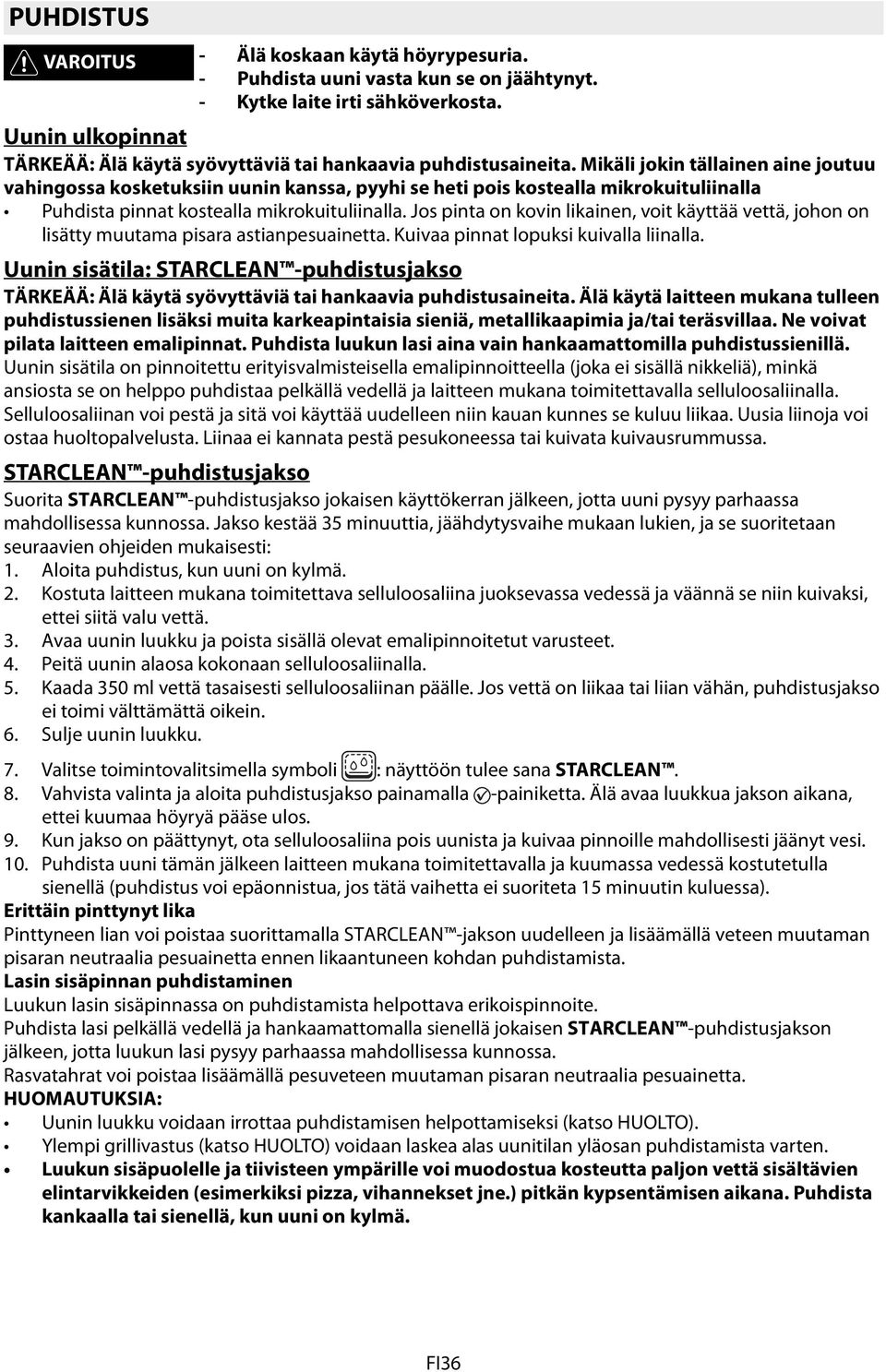 PUHDISTUS

VAROITUS

- Älä koskaan käytä höyrypesuria.
- Puhdista uuni vasta kun se on jäähtynyt.
- Kytke laite irti sähköverkosta.

Uunin ulkopinnat

TÄRKEÄÄ: Älä käytä syövyttäviä tai hankaavia puhdistusaineita. Mikäli jokin tällainen aine joutuu vahingossa kosketuksiin uunin kanssa, pyyhi se heti pois kostealla mikrokuituliinalla

• Puhdista pinnat kostealla mikrokuituliinalla. Jos pinta on kovin likainen, voit käyttää vettä, johon on lisätty muutama pisara astianpesuainetta. Kuivaa pinnat lopuksi kuivalla liinalla.

Uunin sisätila: STARCLEAN™-puhdistusjakso

TÄRKEÄÄ: Älä käytä syövyttäviä tai hankaavia puhdistusaineita. Älä käytä laitteen mukana tulleen puhdistussienen lisäksi muita karkeapintaisia sieniä, metallikaapimia ja/tai teräsvillaa. Ne voivat pilata laitteen emalipinnat. Puhdista luukun lasi aina vain hankaamattomilla puhdistussienillä.

Uunin sisätila on pinnoitettu erityisvalmisteisella emalipinnoitteella (joka ei sisällä nikkeliä), minkä ansiosta se on helppo puhdistaa pelkällä vedellä ja laitteen mukana toimitettavalla selluloosaliinalla. Selluloosaliinan voi pestä ja sitä voi käyttää uudelleen niin kauan kunnes se kuluu liikaa. Uusia liinoja voi ostaa huoltopalvelusta. Liinaa ei kannata pestä pesukoneessa tai kuivata kuivausrummussa.

STARCLEAN™-puhdistusjakso

Suorita STARCLEAN™-puhdistusjakso jokaisen käyttökerran jälkeen, jotta uuni pysyy parhaassa mahdollisessa kunnossa. Jakso kestää 35 minuuttia, jäähdytysvaihe mukaan lukien, ja se suoritetaan seuraavien ohjeiden mukaisesti:
1. Aloita puhdistus, kun uuni on kylmä.
2. Kostuta laitteen mukana toimitettava selluloosaliina juoksevassa vedessä ja väännä se niin kuivaksi, ettei siitä valu vettä.
3. Avaa uunin luukku ja poista sisällä olevat emalipinnoitetut varusteet.
4. Peitä uunin alaosa kokonaan selluloosaliinalla.
5. Kaada 350 ml vettä tasaisesti selluloosaliinan päälle. Jos vettä on liikaa tai liian vähän, puhdistusjakso ei toimi välttämättä oikein.
6. Sulje uunin luukku.
7. Valitse toimintovalitsimella symboli : näyttöön tulee sana STARCLEAN™.
8. Vahvista valinta ja aloita puhdistusjakso painamalla -painiketta. Älä avaa luukkua jakson aikana, ettei kuumaa höyryä pääse ulos.
9. Kun jakso on päättynyt, ota selluloosaliina pois uunista ja kuivaa pinnoille mahdollisesti jäänyt vesi.
10. Puhdista uuni tämän jälkeen laitteen mukana toimitettavalla ja kuumassa vedessä kostutetulla sienellä (puhdistus voi epäonnistua, jos tätä vaihetta ei suoriteta 15 minuutin kuluessa).

Erittäin pinttynyt lika
Pinttyneen lian voi poistaa suorittamalla STARCLEAN™-jakson uudelleen ja lisäämällä veteen muutaman pisaran neutraalia pesuainetta ennen likaantuneen kohdan puhdistamista.

Lasin sisäpinnan puhdistaminen
Luukun lasin sisäpinnassa on puhdistamista helpottava erikoispinnoite.
Puhdista lasi pelkällä vedellä ja hankaamattomalla sienellä jokaisen STARCLEAN™-puhdistusjakson jälkeen, jotta luukun lasi pysyy parhaassa mahdollisessa kunnossa.
Rasvatahrat voi poistaa lisäämällä pesuveteen muutaman pisaran neutraalia pesuainetta.

HUOMAUTUKSIA:
• Uunin luukku voidaan irrottaa puhdistamisen helpottamiseksi (katso HUOLTO).
• Ylempi grillivastus (katso HUOLTO) voidaan laskea alas uunitilan yläosan puhdistamista varten.
• Luukun sisäpuolelle ja tiivisteen ympärille voi muodostua kosteutta paljon vettä sisältävien elintarvikkeiden (esimerkiksi pizza, vihannekset jne.) pitkän kypsentämisen aikana. Puhdista kankaalla tai sienellä, kun uuni on kylmä.

FI36